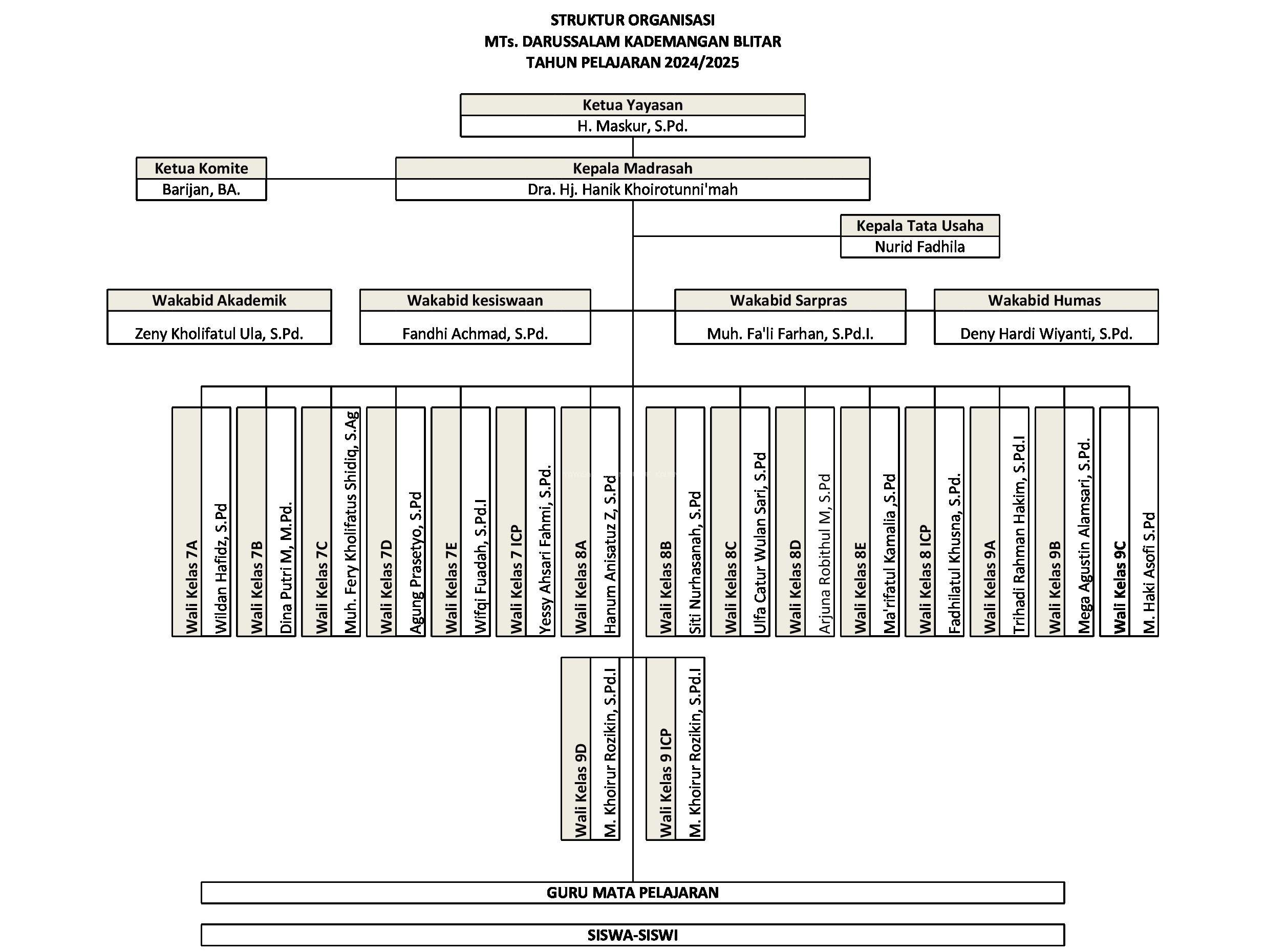 STRUKTUR ORGANISASI
MTs. DARUSSALAM KADEMANGAN BLITAR
TAHUN PELAJARAN 2024/2025

Ketua Yayasan
H. Maskur, S.Pd.

Ketua Komite
Barijan, BA.

Kepala Madrasah
Dra. Hj. Hanik Khoirotunni'mah

Kepala Tata Usaha
Nurid Fadhila

Wakabid Akademik
Zeny Kholifatul Ula, S.Pd.

Wakabid kesiswaan
Fandhi Achmad, S.Pd.

Wakabid Sarpras
Muh. Fa'li Farhan, S.Pd.I.

Wakabid Humas
Deny Hardi Wiyanti, S.Pd.

Wali Kelas 7A
Wildan Hafidz, S.Pd

Wali Kelas 7B
Dina Putri M, M.Pd.

Wali Kelas 7C
Muh. Fery Kholifatus Shidiq, S.Ag

Wali Kelas 7D
Agung Prasetyo, S.Pd

Wali Kelas 7E
Wifqi Fuadah, S.Pd.I

Wali Kelas 7 ICP
Yessy Ahsari Fahmi, S.Pd.

Wali Kelas 8A
Hanum Anisatuz Z, S.Pd

Wali Kelas 8B
Siti Nurhasanah, S.Pd

Wali Kelas 8C
Ulfa Catur Wulan Sari, S.Pd

Wali Kelas 8D
Arjuna Robithul M, S.Pd

Wali Kelas 8E
Ma'rifatul Kamalia ,S.Pd

Wali Kelas 8 ICP
Fadhilatul Khusna, S.Pd.

Wali Kelas 9A
Trihadi Rahman Hakim, S.Pd.I

Wali Kelas 9B
Mega Agustin Alamsari, S.Pd.

Wali Kelas 9C
M. Haki Asofi S.Pd

Wali Kelas 9D
M. Khoirur Rozikin, S.Pd.I

Wali Kelas 9 ICP
M. Khoirur Rozikin, S.Pd.I

GURU MATA PELAJARAN

SISWA-SISWI